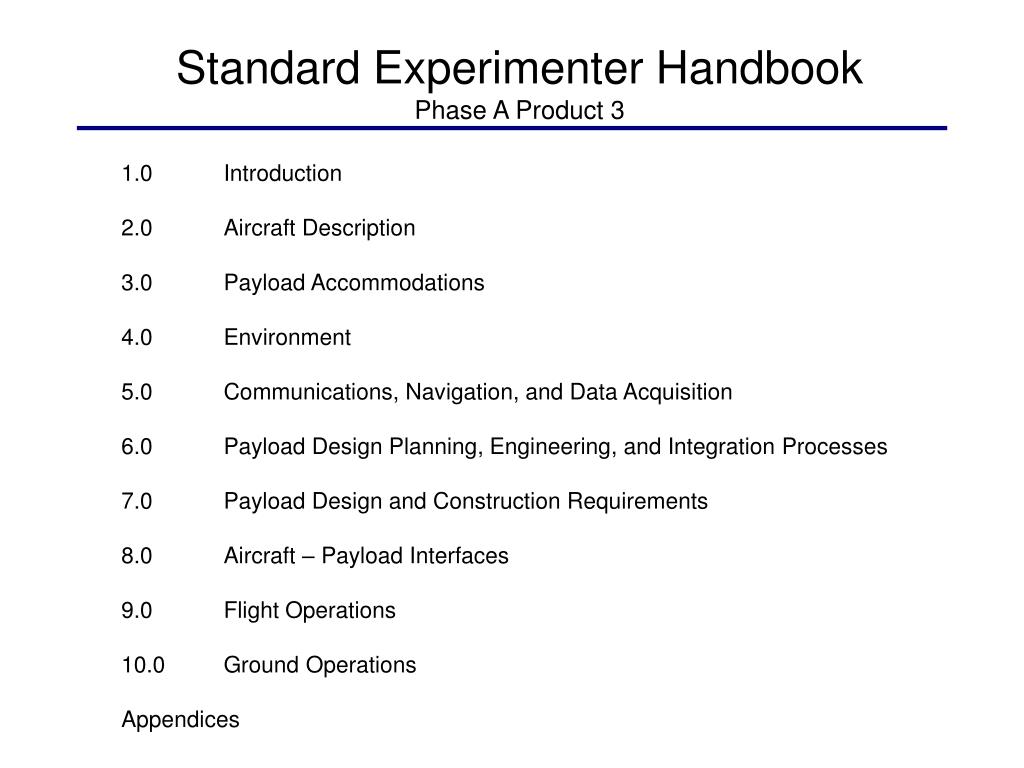 Standard Experimenter Handbook
Phase A Product 3

1.0 Introduction

2.0 Aircraft Description

3.0 Payload Accommodations

4.0 Environment

5.0 Communications, Navigation, and Data Acquisition

6.0 Payload Design Planning, Engineering, and Integration Processes

7.0 Payload Design and Construction Requirements

8.0 Aircraft – Payload Interfaces

9.0 Flight Operations

10.0 Ground Operations

Appendices